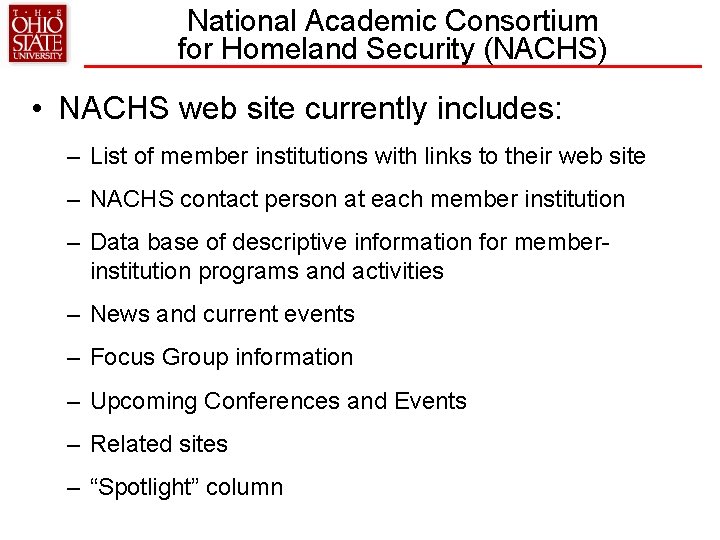 THE OHIO STATE UNIVERSITY

National Academic Consortium for Homeland Security (NACHS)

• NACHS web site currently includes:

– List of member institutions with links to their web site

– NACHS contact person at each member institution

– Data base of descriptive information for member-institution programs and activities

– News and current events

– Focus Group information

– Upcoming Conferences and Events

– Related sites

– “Spotlight” column